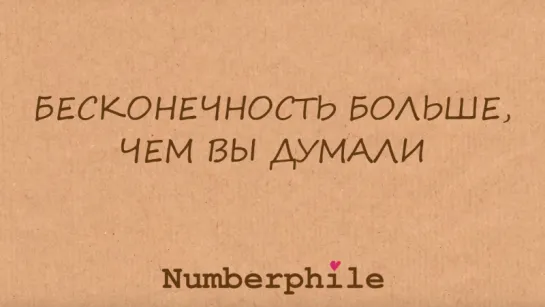 БЕСКОНЕЧНОСТЬ БОЛЬШЕ, ЧЕМ ВЫ ДУМАЛИ

Numberphile